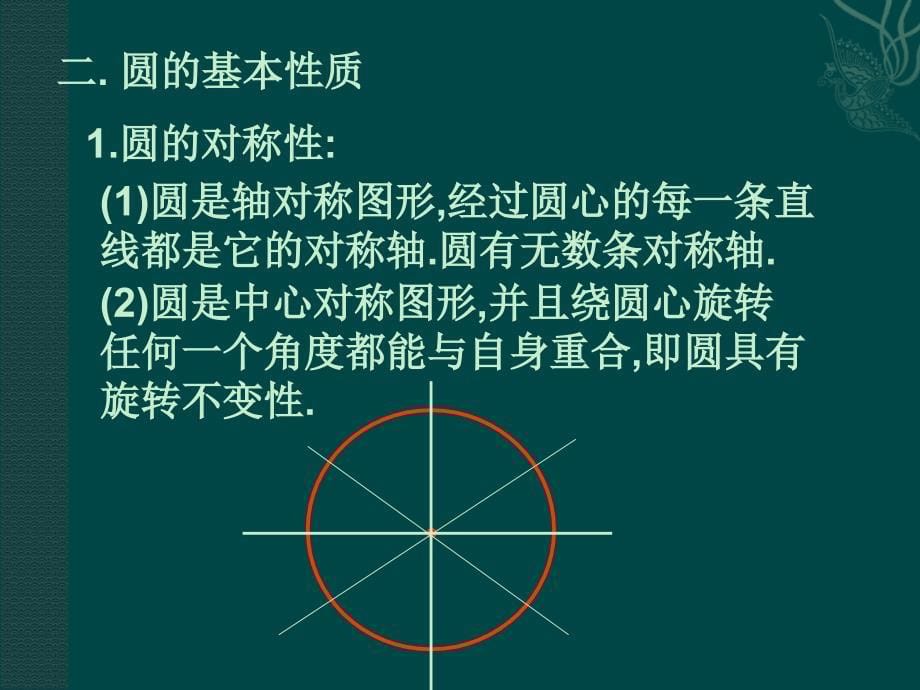 二. 圆的基本性质

1.圆的对称性:

(1)圆是轴对称图形,经过圆心的每一条直线都是它的对称轴.圆有无数条对称轴.

(2)圆是中心对称图形,并且绕圆心旋转任何一个角度都能与自身重合,即圆具有旋转不变性.